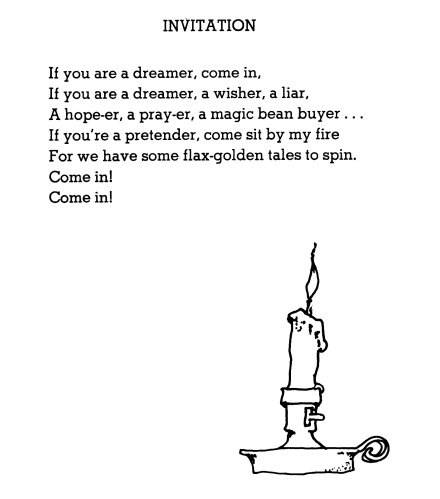 INVITATION

If you are a dreamer, come in,
If you are a dreamer, a wisher, a liar,
A hope-er, a pray-er, a magic bean buyer . . .
If you're a pretender, come sit by my fire
For we have some flax-golden tales to spin.
Come in!
Come in!